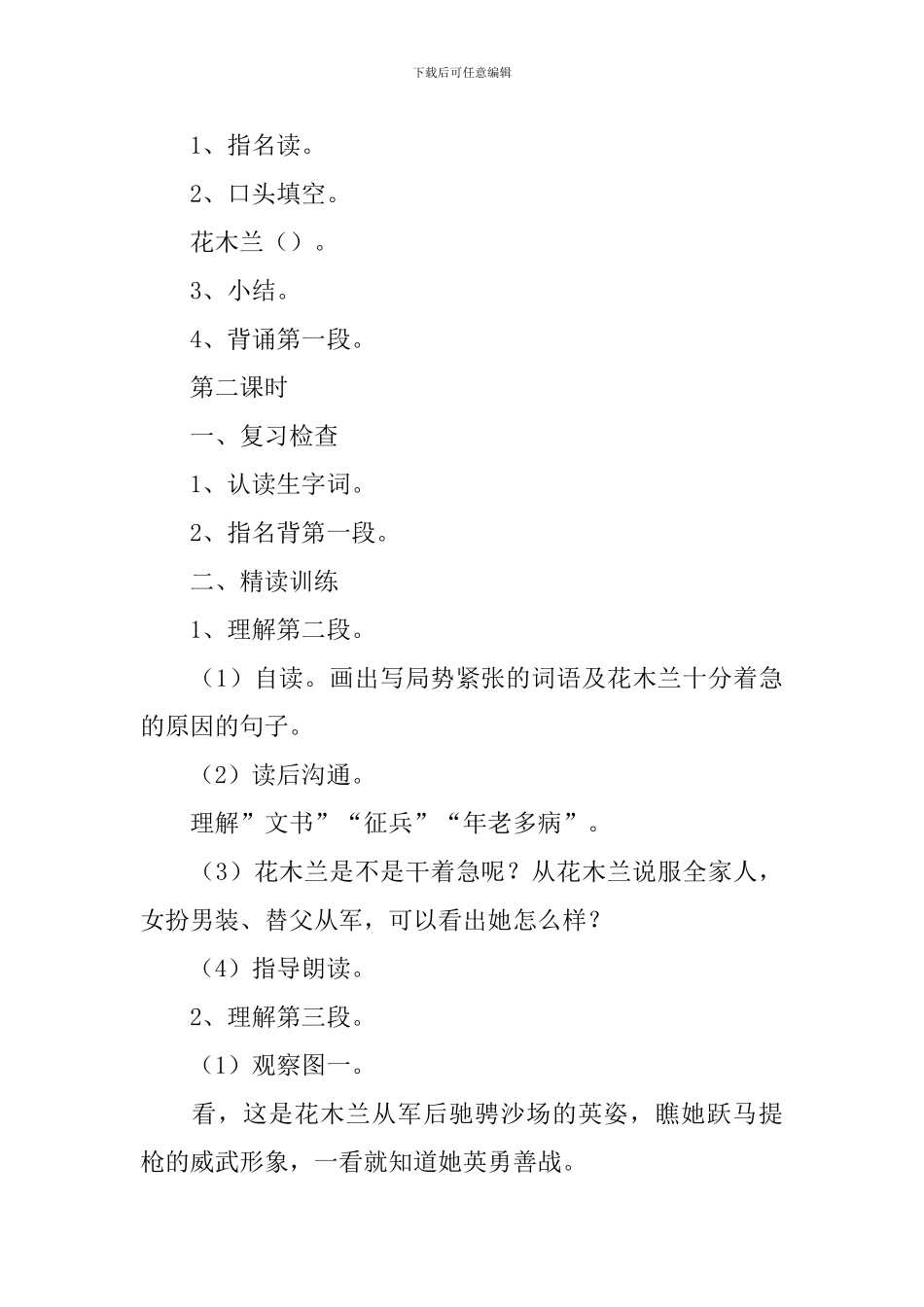 下载后可任意编辑

1、指名读。

2、口头填空。

花木兰（）。

3、小结。

4、背诵第一段。

第二课时

一、复习检查

1、认读生字词。

2、指名背第一段。

二、精读训练

1、理解第二段。

（1）自读。画出写局势紧张的词语及花木兰十分着急的原因的句子。

（2）读后沟通。

理解”文书”“征兵”“年老多病”。

（3）花木兰是不是干着急呢？从花木兰说服全家人，女扮男装、替父从军，可以看出她怎么样？

（4）指导朗读。

2、理解第三段。

（1）观察图一。

看，这是花木兰从军后驰骋沙场的英姿，瞧她跃马提枪的威武形象，一看就知道她英勇善战。